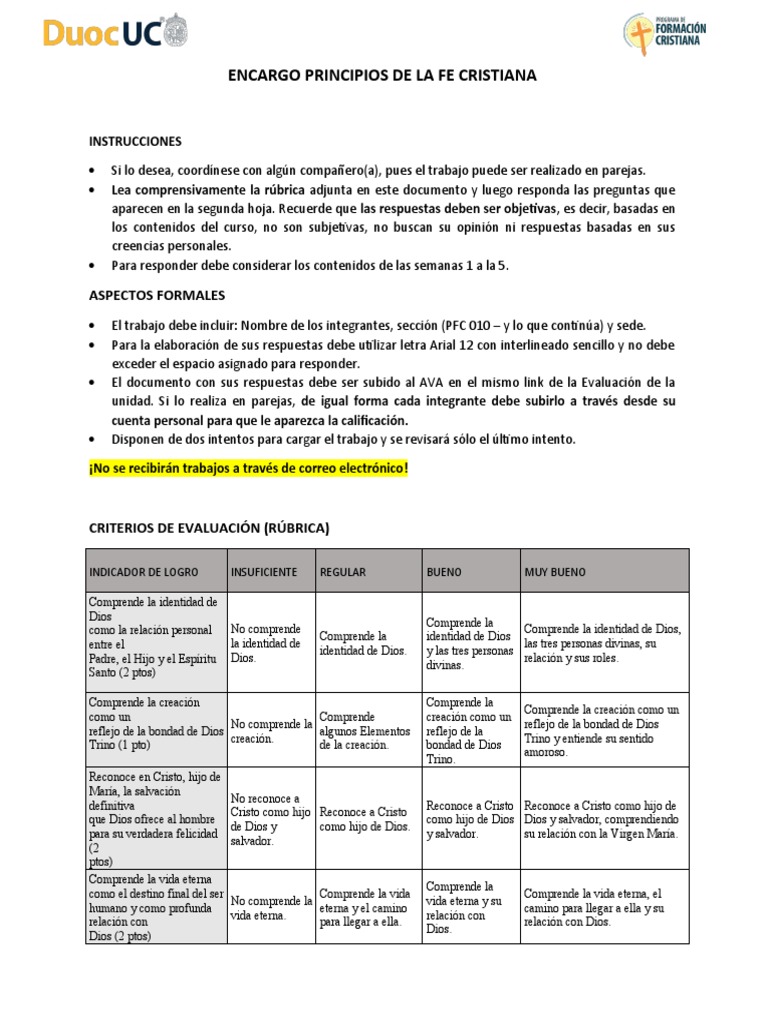 DuocUC

PROGRAMA DE FORMACIÓN CRISTIANA

ENCARGO PRINCIPIOS DE LA FE CRISTIANA

INSTRUCCIONES

• Si lo desea, coordínese con algún compañero(a), pues el trabajo puede ser realizado en parejas.
• Lea comprensivamente la rúbrica adjunta en este documento y luego responda las preguntas que aparecen en la segunda hoja. Recuerde que las respuestas deben ser objetivas, es decir, basadas en los contenidos del curso, no son subjetivas, no buscan su opinión ni respuestas basadas en sus creencias personales.
• Para responder debe considerar los contenidos de las semanas 1 a la 5.

ASPECTOS FORMALES

• El trabajo debe incluir: Nombre de los integrantes, sección (PFC 010 – y lo que continúa) y sede.
• Para la elaboración de sus respuestas debe utilizar letra Arial 12 con interlineado sencillo y no debe exceder el espacio asignado para responder.
• El documento con sus respuestas debe ser subido al AVA en el mismo link de la Evaluación de la unidad. Si lo realiza en parejas, de igual forma cada integrante debe subirlo a través desde su cuenta personal para que le aparezca la calificación.
• Disponen de dos intentos para cargar el trabajo y se revisará sólo el último intento.

¡No se recibirán trabajos a través de correo electrónico!

CRITERIOS DE EVALUACIÓN (RÚBRICA)

| INDICADOR DE LOGRO | INSUFICIENTE | REGULAR | BUENO | MUY BUENO |
|---|---|---|---|---|
| Comprende la identidad de Dios como la relación personal entre el Padre, el Hijo y el Espíritu Santo (2 ptos) | No comprende la identidad de Dios. | Comprende la identidad de Dios. | Comprende la identidad de Dios y las tres personas divinas. | Comprende la identidad de Dios, las tres personas divinas, su relación y sus roles. |
| Comprende la creación como un reflejo de la bondad de Dios Trino (1 pto) | No comprende la creación. | Comprende algunos Elementos de la creación. | Comprende la creación como un reflejo de la bondad de Dios Trino. | Comprende la creación como un reflejo de la bondad de Dios Trino y entiende su sentido amoroso. |
| Reconoce en Cristo, hijo de María, la salvación definitiva que Dios ofrece al hombre para su verdadera felicidad (2 ptos) | No reconoce a Cristo como hijo de Dios y salvador. | Reconoce a Cristo como hijo de Dios. | Reconoce a Cristo como hijo de Dios y salvador. | Reconoce a Cristo como hijo de Dios y salvador, comprendiendo su relación con la Virgen María. |
| Comprende la vida eterna como el destino final del ser humano y como profunda relación con Dios (2 ptos) | No comprende la vida eterna. | Comprende la vida eterna y el camino para llegar a ella. | Comprende la vida eterna y su relación con Dios. | Comprende la vida eterna, el camino para llegar a ella y su relación con Dios. |